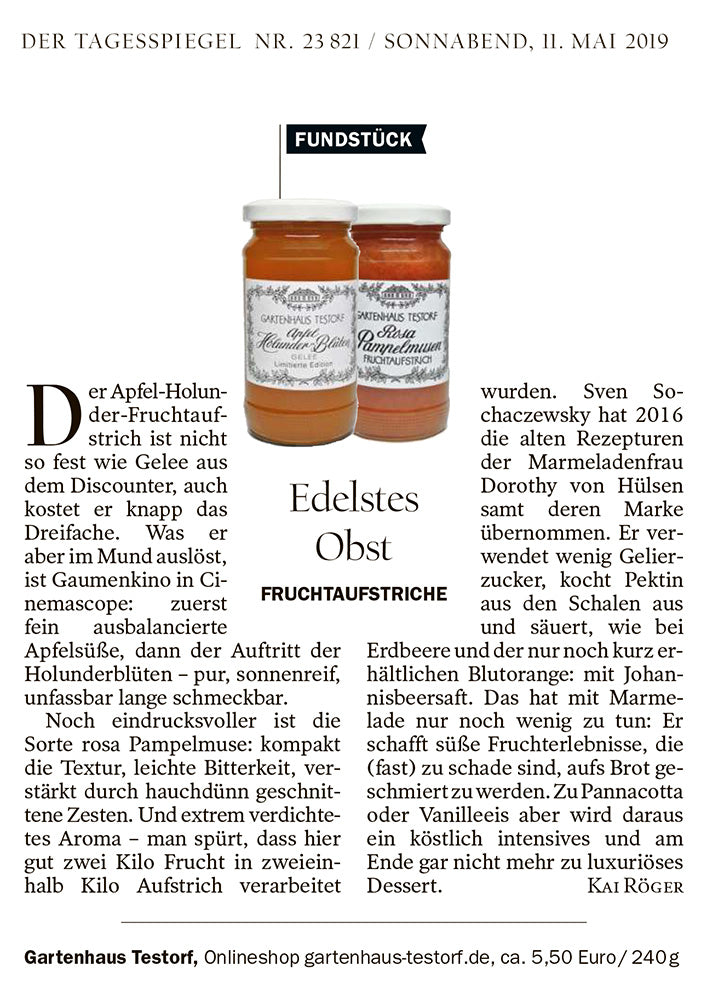 DER TAGESSPIEGEL NR. 23 821 / SONNABEND, 11. MAI 2019

FUNDSTÜCK

GARTENHAUS TESTORF Apfel Holunder-Blüten GELEE Limitierte Edition

GARTENHAUS TESTORF Rosa Pampelmusen FRUCHTAUFSTRICH

Edelstes Obst

FRUCHTAUFSTRICHE

Der Apfel-Holunder-Fruchtaufstrich ist nicht so fest wie Gelee aus dem Discounter, auch kostet er knapp das Dreifache. Was er aber im Mund auslöst, ist Gaumenkino in Cinemascope: zuerst fein ausbalancierte Apfelsüße, dann der Auftritt der Holunderblüten – pur, sonnenreif, unfassbar lange schmeckbar.

Noch eindrucksvoller ist die Sorte rosa Pampelmuse: kompakt die Textur, leichte Bitterkeit, verstärkt durch hauchdünn geschnittene Zesten. Und extrem verdichtetes Aroma – man spürt, dass hier gut zwei Kilo Frucht in zweieinhalb Kilo Aufstrich verarbeitet wurden. Sven Sochaczewsky hat 2016 die alten Rezepturen der Marmeladenfrau Dorothy von Hülsen samt deren Marke übernommen. Er verwendet wenig Gelierzucker, kocht Pektin aus den Schalen aus und säuert, wie bei Erdbeere und der nur noch kurz erhältlichen Blutorange: mit Johannisbeersaft. Das hat mit Marmelade nur noch wenig zu tun: Er schafft süße Fruchterlebnisse, die (fast) zu schade sind, aufs Brot geschmiert zu werden. Zu Pannacotta oder Vanilleeis aber wird daraus ein köstlich intensives und am Ende gar nicht mehr zu luxuriöses Dessert.
KAI RÖGER

Gartenhaus Testorf, Onlineshop gartenhaus-testorf.de, ca. 5,50 Euro/ 240 g